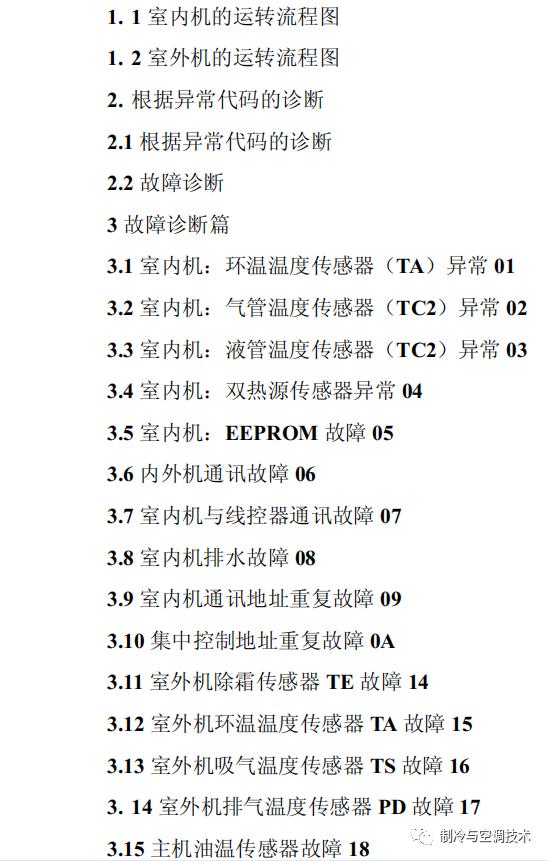 1. 1 室内机的运转流程图

1. 2 室外机的运转流程图

2. 根据异常代码的诊断

2.1 根据异常代码的诊断

2.2 故障诊断

3 故障诊断篇

3.1 室内机：环温温度传感器（TA）异常 01

3.2 室内机：气管温度传感器（TC2）异常 02

3.3 室内机：液管温度传感器（TC2）异常 03

3.4 室内机：双热源传感器异常 04

3.5 室内机：EEPROM 故障 05

3.6 内外机通讯故障 06

3.7 室内机与线控器通讯故障 07

3.8 室内机排水故障 08

3.9 室内机通讯地址重复故障 09

3.10 集中控制地址重复故障 0A

3.11 室外机除霜传感器 TE 故障 14

3.12 室外机环温温度传感器 TA 故障 15

3.13 室外机吸气温度传感器 TS 故障 16

3. 14 室外机排气温度传感器 PD 故障 17

3.15 主机油温传感器故障 18

制冷与空调技术